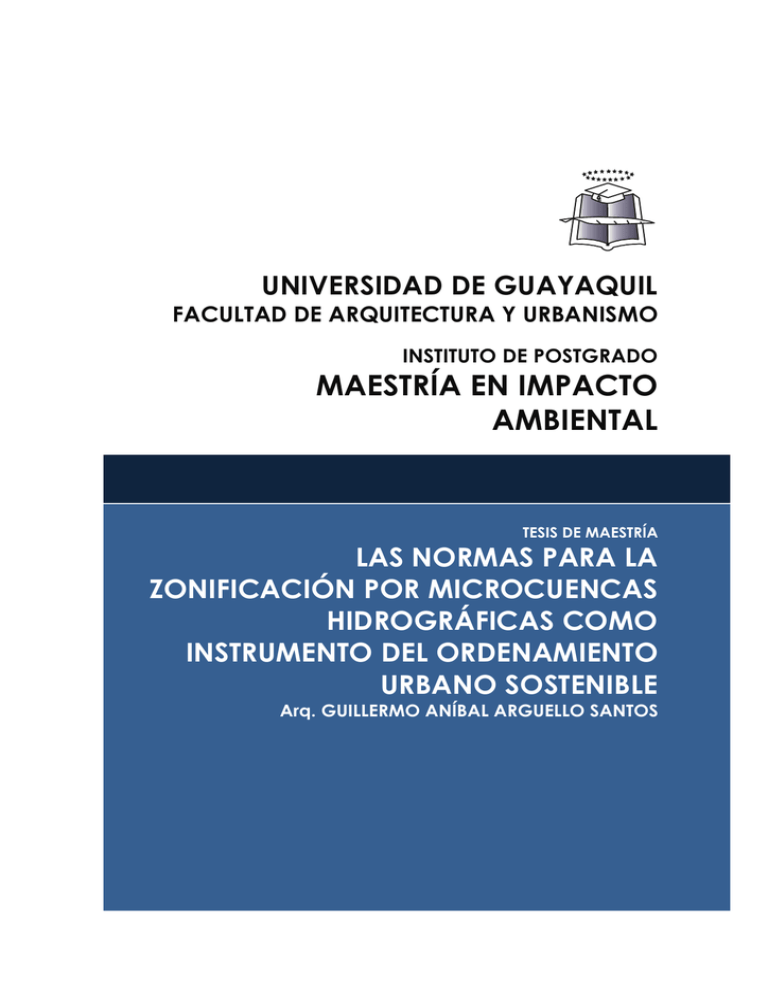 UNIVERSIDAD DE GUAYAQUIL
FACULTAD DE ARQUITECTURA Y URBANISMO

INSTITUTO DE POSTGRADO
MAESTRÍA EN IMPACTO AMBIENTAL

TESIS DE MAESTRÍA
LAS NORMAS PARA LA ZONIFICACIÓN POR MICROCUENCAS HIDROGRÁFICAS COMO INSTRUMENTO DEL ORDENAMIENTO URBANO SOSTENIBLE
Arq. GUILLERMO ANÍBAL ARGUELLO SANTOS